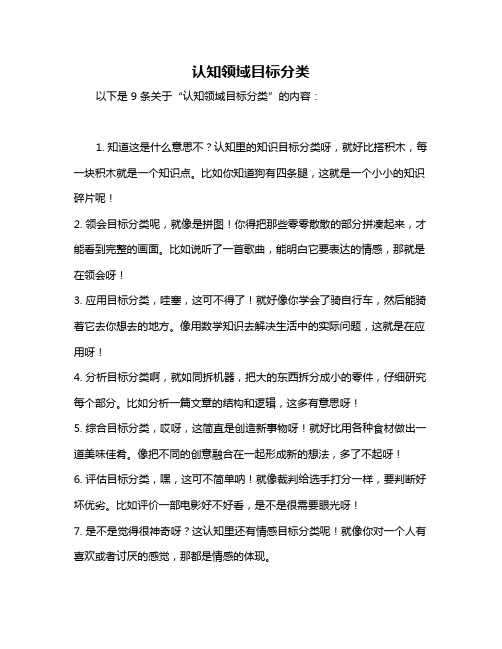 认知领域目标分类

以下是 9 条关于“认知领域目标分类”的内容：

1. 知道这是什么意思不？认知里的知识目标分类呀，就好比搭积木，每一块积木就是一个知识点。比如你知道狗有四条腿，这就是一个小小的知识碎片呢！

2. 领会目标分类呢，就像是拼图！你得把那些零零散散的部分拼凑起来，才能看到完整的画面。比如说听了一首歌曲，能明白它要表达的情感，那就是在领会呀！

3. 应用目标分类，哇塞，这可不得了！就好像你学会了骑自行车，然后能骑着它去你想去的地方。像用数学知识去解决生活中的实际问题，这就是在应用呀！

4. 分析目标分类啊，就如同拆机器，把大的东西拆分成小的零件，仔细研究每个部分。比如分析一篇文章的结构和逻辑，这多有意思呀！

5. 综合目标分类，哎呀，这简直是创造新事物呀！就好比用各种食材做出一道美味佳肴。像把不同的创意融合在一起形成新的想法，多了不起呀！

6. 评估目标分类，嘿，这可不简单呐！就像裁判给选手打分一样，要判断好坏优劣。比如评价一部电影好不好看，是不是很需要眼光呀！

7. 是不是觉得很神奇呀？这认知里还有情感目标分类呢！就像你对一个人有喜欢或者讨厌的感觉，那都是情感的体现。